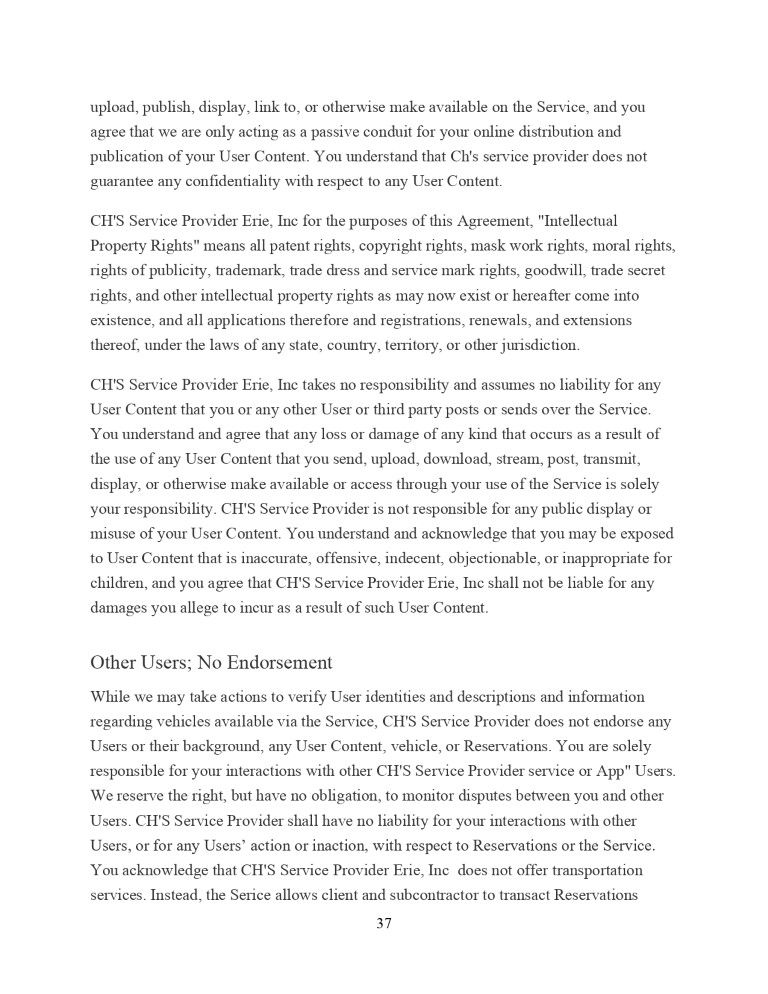 upload, publish, display, link to, or otherwise make available on the Service, and you agree that we are only acting as a passive conduit for your online distribution and publication of your User Content. You understand that Ch's service provider does not guarantee any confidentiality with respect to any User Content.

CH'S Service Provider Erie, Inc for the purposes of this Agreement, "Intellectual Property Rights" means all patent rights, copyright rights, mask work rights, moral rights, rights of publicity, trademark, trade dress and service mark rights, goodwill, trade secret rights, and other intellectual property rights as may now exist or hereafter come into existence, and all applications therefore and registrations, renewals, and extensions thereof, under the laws of any state, country, territory, or other jurisdiction.

CH'S Service Provider Erie, Inc takes no responsibility and assumes no liability for any User Content that you or any other User or third party posts or sends over the Service. You understand and agree that any loss or damage of any kind that occurs as a result of the use of any User Content that you send, upload, download, stream, post, transmit, display, or otherwise make available or access through your use of the Service is solely your responsibility. CH'S Service Provider is not responsible for any public display or misuse of your User Content. You understand and acknowledge that you may be exposed to User Content that is inaccurate, offensive, indecent, objectionable, or inappropriate for children, and you agree that CH'S Service Provider Erie, Inc shall not be liable for any damages you allege to incur as a result of such User Content.

Other Users; No Endorsement

While we may take actions to verify User identities and descriptions and information regarding vehicles available via the Service, CH'S Service Provider does not endorse any Users or their background, any User Content, vehicle, or Reservations. You are solely responsible for your interactions with other CH'S Service Provider service or App" Users. We reserve the right, but have no obligation, to monitor disputes between you and other Users. CH'S Service Provider shall have no liability for your interactions with other Users, or for any Users' action or inaction, with respect to Reservations or the Service. You acknowledge that CH'S Service Provider Erie, Inc does not offer transportation services. Instead, the Serice allows client and subcontractor to transact Reservations

37